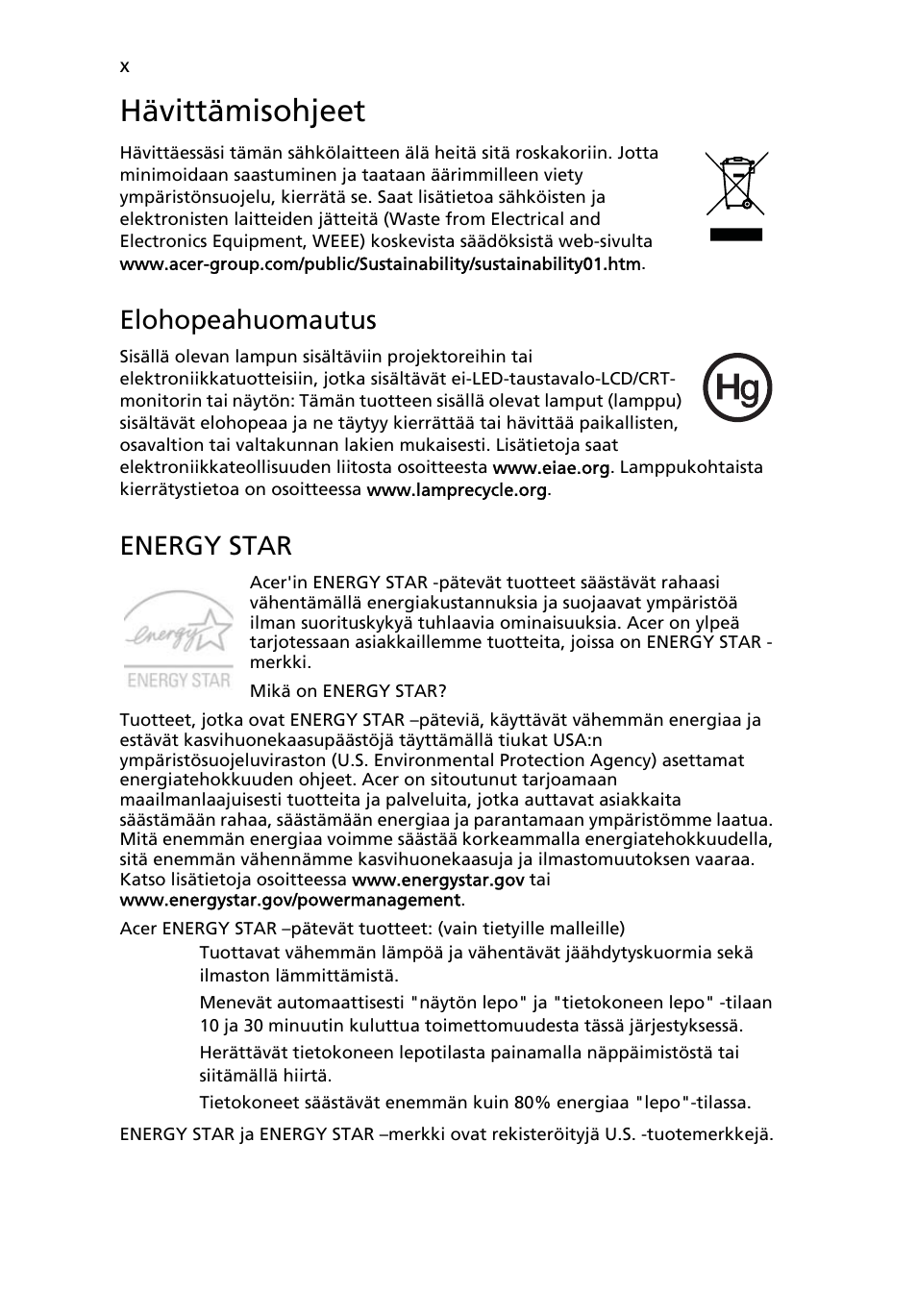 x

Hävittämisohjeet

Hävittäessäsi tämän sähkölaitteen älä heitä sitä roskakoriin. Jotta minimoidaan saastuminen ja taataan äärimmilleen viety ympäristönsuojelu, kierrätä se. Saat lisätietoa sähköisten ja elektronisten laitteiden jätteitä (Waste from Electrical and Electronics Equipment, WEEE) koskevista säädöksistä web-sivulta www.acer-group.com/public/Sustainability/sustainability01.htm.

Elohopeahuomautus

Sisällä olevan lampun sisältäviin projektoreihin tai elektroniikkatuotteisiin, jotka sisältävät ei-LED-taustavalo-LCD/CRT-monitorin tai näytön: Tämän tuotteen sisällä olevat lamput (lamppu) sisältävät elohopeaa ja ne täytyy kierrättää tai hävittää paikallisten, osavaltion tai valtakunnan lakien mukaisesti. Lisätietoja saat elektroniikkateollisuuden liitosta osoitteesta www.eiae.org. Lamppukohtaista kierrätystietoa on osoitteessa www.lamprecycle.org.

Hg

ENERGY STAR

energy
ENERGY STAR

Acer'in ENERGY STAR -pätevät tuotteet säästävät rahaasi vähentämällä energiakustannuksia ja suojaavat ympäristöä ilman suorituskykyä tuhlaavia ominaisuuksia. Acer on ylpeä tarjotessaan asiakkaillemme tuotteita, joissa on ENERGY STAR -merkki.

Mikä on ENERGY STAR?

Tuotteet, jotka ovat ENERGY STAR –päteviä, käyttävät vähemmän energiaa ja estävät kasvihuonekaasupäästöjä täyttämällä tiukat USA:n ympäristösuojeluviraston (U.S. Environmental Protection Agency) asettamat energiatehokkuuden ohjeet. Acer on sitoutunut tarjoamaan maailmanlaajuisesti tuotteita ja palveluita, jotka auttavat asiakkaita säästämään rahaa, säästämään energiaa ja parantamaan ympäristömme laatua. Mitä enemmän energiaa voimme säästää korkeammalla energiatehokkuudella, sitä enemmän vähennämme kasvihuonekaasuja ja ilmastomuutoksen vaaraa. Katso lisätietoja osoitteessa www.energystar.gov tai www.energystar.gov/powermanagement.

Acer ENERGY STAR –pätevät tuotteet: (vain tietyille malleille)

Tuottavat vähemmän lämpöä ja vähentävät jäähdytyskuormia sekä ilmaston lämmittämistä.

Menevät automaattisesti "näytön lepo" ja "tietokoneen lepo" -tilaan 10 ja 30 minuutin kuluttua toimettomuudesta tässä järjestyksessä.

Herättävät tietokoneen lepotilasta painamalla näppäimistöstä tai siitämällä hiirtä.

Tietokoneet säästävät enemmän kuin 80% energiaa "lepo"-tilassa.

ENERGY STAR ja ENERGY STAR –merkki ovat rekisteröityjä U.S. -tuotemerkkejä.